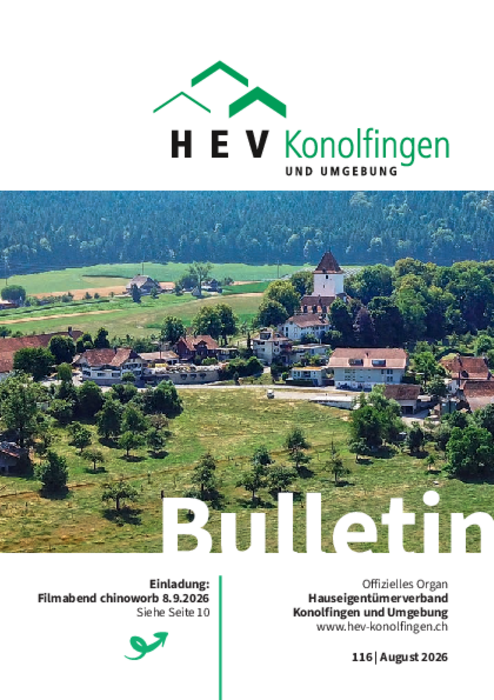 HEV Konolfingen
UND UMGEBUNG

Bulletin

Einladung:
Filmabend chinoworb 8.9.2026
Siehe Seite 10

Offizielles Organ
Hauseigentümerverband
Konolfingen und Umgebung
www.hev-konolfingen.ch

116 | August 2026